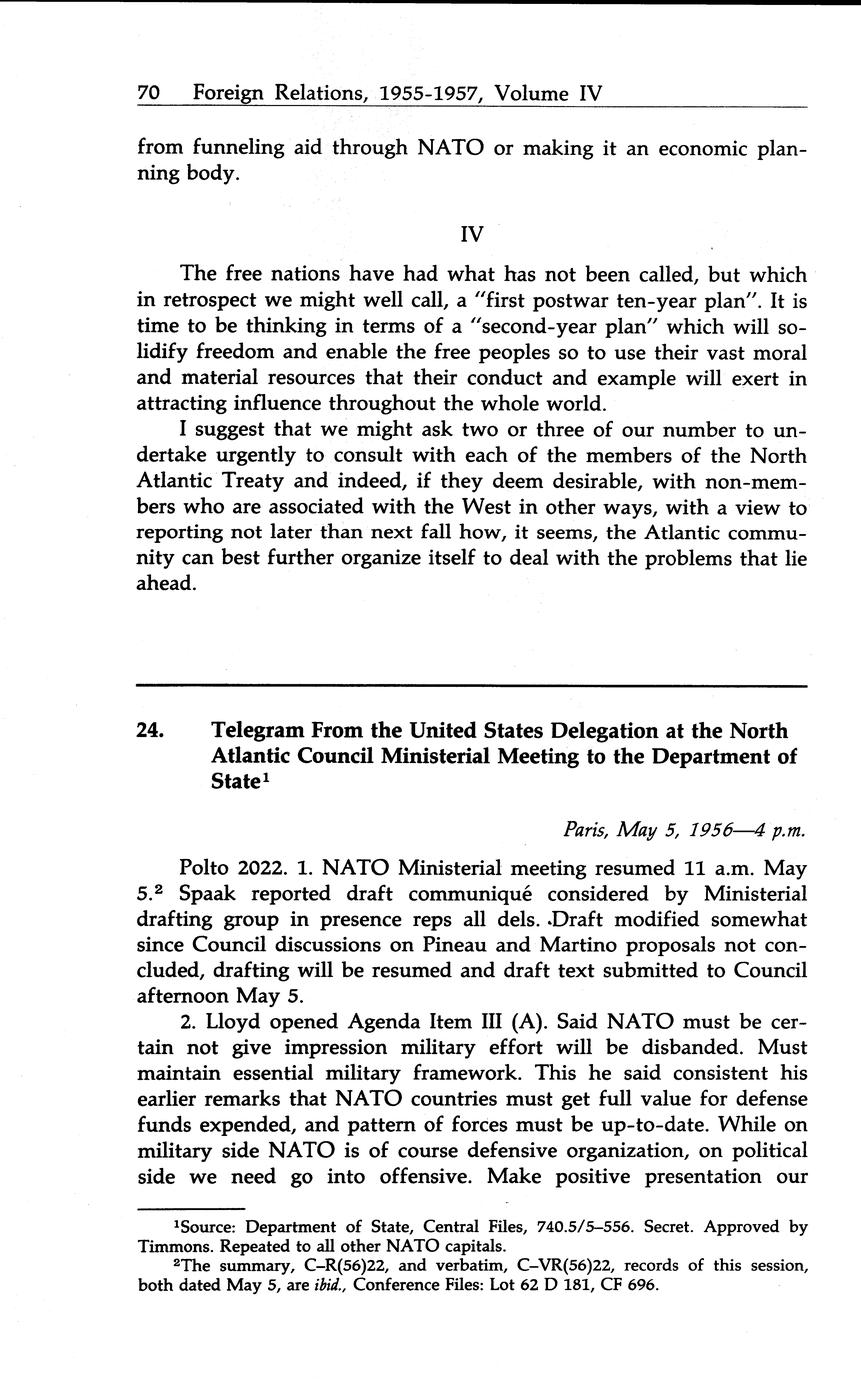 70 Foreign Relations, 1955-1957, Volume IV

from funneling aid through NATO or making it an economic planning body.

IV

The free nations have had what has not been called, but which in retrospect we might well call, a "first postwar ten-year plan". It is time to be thinking in terms of a "second-year plan" which will solidify freedom and enable the free peoples so to use their vast moral and material resources that their conduct and example will exert in attracting influence throughout the whole world.

I suggest that we might ask two or three of our number to undertake urgently to consult with each of the members of the North Atlantic Treaty and indeed, if they deem desirable, with non-members who are associated with the West in other ways, with a view to reporting not later than next fall how, it seems, the Atlantic community can best further organize itself to deal with the problems that lie ahead.

24. Telegram From the United States Delegation at the North Atlantic Council Ministerial Meeting to the Department of State$^1$

Paris, May 5, 1956—4 p.m.

Polto 2022. 1. NATO Ministerial meeting resumed 11 a.m. May 5.$^2$ Spaak reported draft communiqué considered by Ministerial drafting group in presence reps all dels. Draft modified somewhat since Council discussions on Pineau and Martino proposals not concluded, drafting will be resumed and draft text submitted to Council afternoon May 5.

2. Lloyd opened Agenda Item III (A). Said NATO must be certain not give impression military effort will be disbanded. Must maintain essential military framework. This he said consistent his earlier remarks that NATO countries must get full value for defense funds expended, and pattern of forces must be up-to-date. While on military side NATO is of course defensive organization, on political side we need go into offensive. Make positive presentation our

$^1$Source: Department of State, Central Files, 740.5/5–556. Secret. Approved by Timmons. Repeated to all other NATO capitals.

$^2$The summary, C–R(56)22, and verbatim, C–VR(56)22, records of this session, both dated May 5, are ibid., Conference Files: Lot 62 D 181, CF 696.